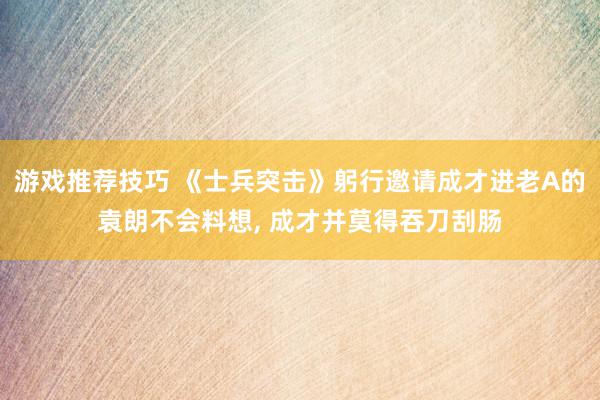 游戏推荐技巧 《士兵突击》躬行邀请成才进老A的袁朗不会料想, 成才并莫得吞刀刮肠